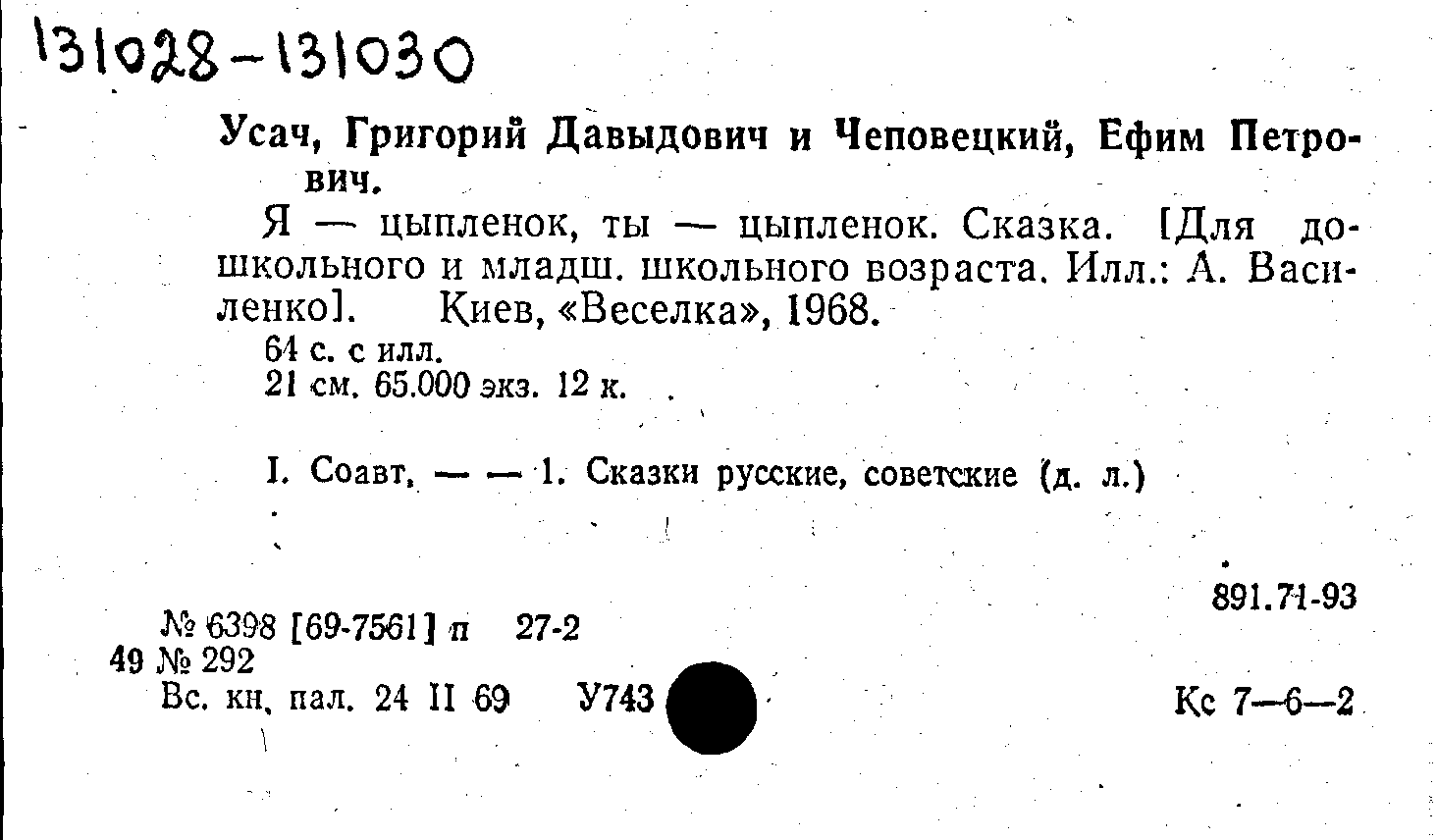 131028-131030

Усач, Григорий Давыдович и Чеповецкий, Ефим Петрович.

Я — цыпленок, ты — цыпленок. Сказка. [Для дошкольного и младш. школьного возраста. Илл.: А. Василенко]. Киев, «Веселка», 1968.

64 с. с илл.
21 см. 65.000 экз. 12 к.

I. Соавт. — — 1. Сказки русские, советские (д. л.)

891.71-93

№ 6398 [69-7561] п 27-2
49 № 292
Вс. кн. пал. 24 II 69 У743

Кс 7—6—2